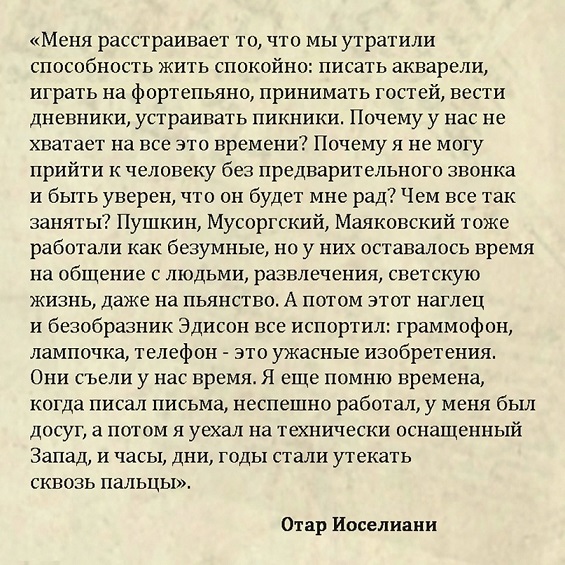 «Меня расстраивает то, что мы утратили способность жить спокойно: писать акварели, играть на фортепьяно, принимать гостей, вести дневники, устраивать пикники. Почему у нас не хватает на все это времени? Почему я не могу прийти к человеку без предварительного звонка и быть уверен, что он будет мне рад? Чем все так заняты? Пушкин, Мусоргский, Маяковский тоже работали как безумные, но у них оставалось время на общение с людьми, развлечения, светскую жизнь, даже на пьянство. А потом этот наглец и безобразник Эдисон все испортил: граммофон, лампочка, телефон - это ужасные изобретения. Они съели у нас время. Я еще помню времена, когда писал письма, неспешно работал, у меня был досуг, а потом я уехал на технически оснащенный Запад, и часы, дни, годы стали утекать сквозь пальцы».

Отар Иоселиани